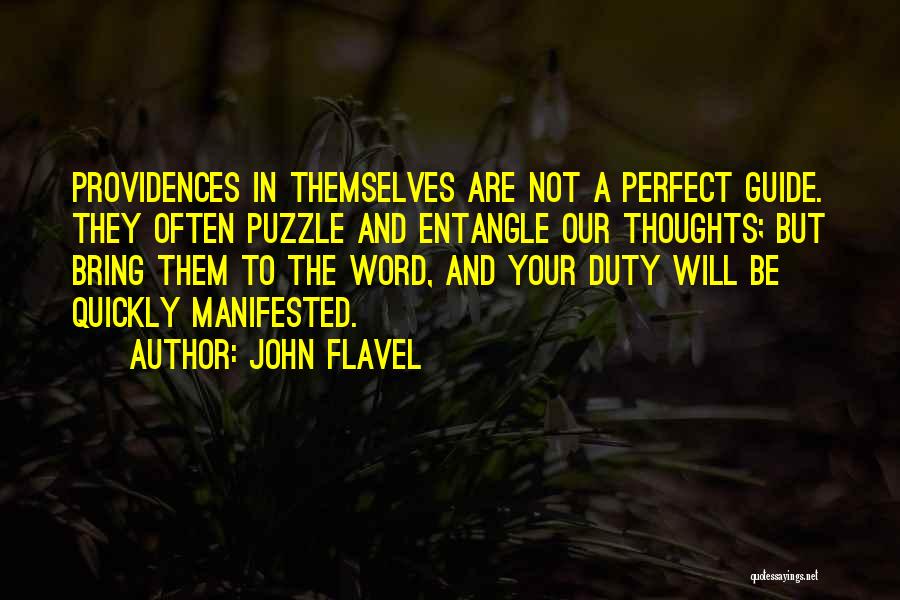 PROVIDENCES IN THEMSELVES ARE NOT A PERFECT GUIDE. THEY OFTEN PUZZLE AND ENTANGLE OUR THOUGHTS; BUT BRING THEM TO THE WORD, AND YOUR DUTY WILL BE QUICKLY MANIFESTED.

AUTHOR: JOHN FLAVEL

quotessayings.net